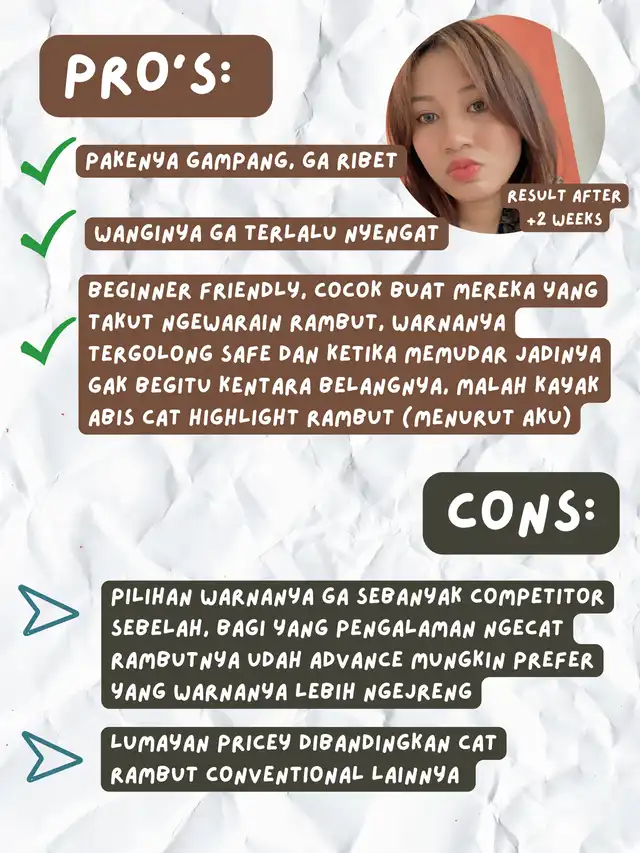 PRO'S:

RESULT AFTER +2 WEEKS

PAKENYA GAMPANG, GA RIBET

WANGINYA GA TERLALU NYENGAT

BEGINNER FRIENDLY, COCOK BUAT MEREKA YANG TAKUT NGEWARAIN RAMBUT, WARNANYA TERGOLONG SAFE DAN KETIKA MEMUDAR JADINYA GAK BEGITU KENTARA BELANGNYA, MALAH KAYAK ABIS CAT HIGHLIGHT RAMBUT (MENURUT AKU)

CONS:

PILIHAN WARNANYA GA SEBANYAK COMPETITOR SEBELAH, BAGI YANG PENGALAMAN NGECAT RAMBUTNYA UDAH ADVANCE MUNGKIN PREFER YANG WARNANYA LEBIH NGEJRENG

LUMAYAN PRICEY DIBANDINGKAN CAT RAMBUT CONVENTIONAL LAINNYA